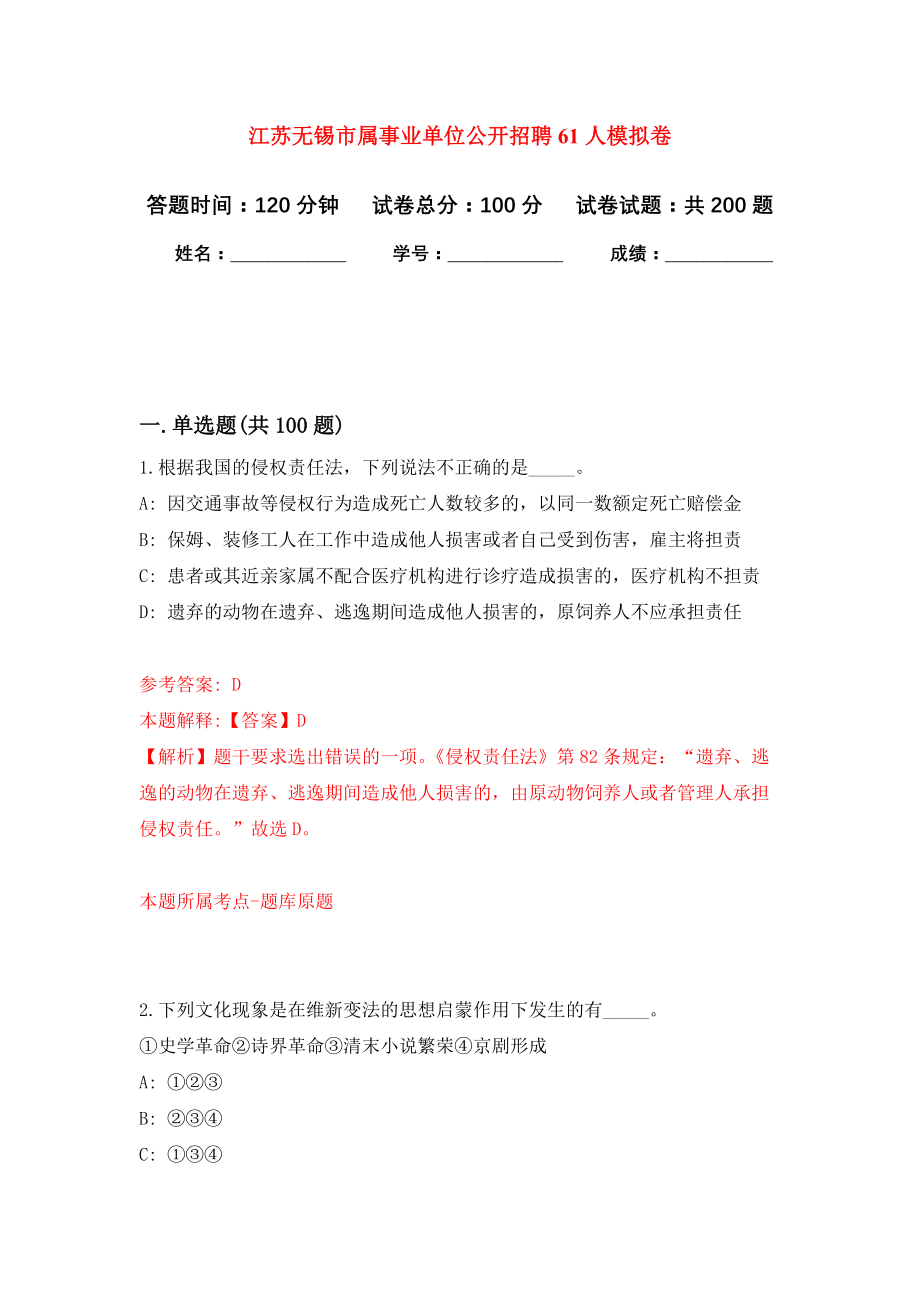 江苏无锡市属事业单位公开招聘61人模拟卷

答题时间：120分钟　试卷总分：100分　试卷试题：共200题

姓名：____________　学号：____________　成绩：___________

一.单选题(共100题)

1.根据我国的侵权责任法，下列说法不正确的是_____。

A: 因交通事故等侵权行为造成死亡人数较多的，以同一数额定死亡赔偿金

B: 保姆、装修工人在工作中造成他人损害或者自己受到伤害，雇主将担责

C: 患者或其近亲家属不配合医疗机构进行诊疗造成损害的，医疗机构不担责

D: 遗弃的动物在遗弃、逃逸期间造成他人损害的，原饲养人不应承担责任

参考答案: D

本题解释:【答案】D

【解析】题干要求选出错误的一项。《侵权责任法》第82条规定：“遗弃、逃逸的动物在遗弃、逃逸期间造成他人损害的，由原动物饲养人或者管理人承担侵权责任。”故选D。

本题所属考点-题库原题

2.下列文化现象是在维新变法的思想启蒙作用下发生的有_____。

①史学革命②诗界革命③清末小说繁荣④京剧形成

A: ①②③

B: ②③④

C: ①③④